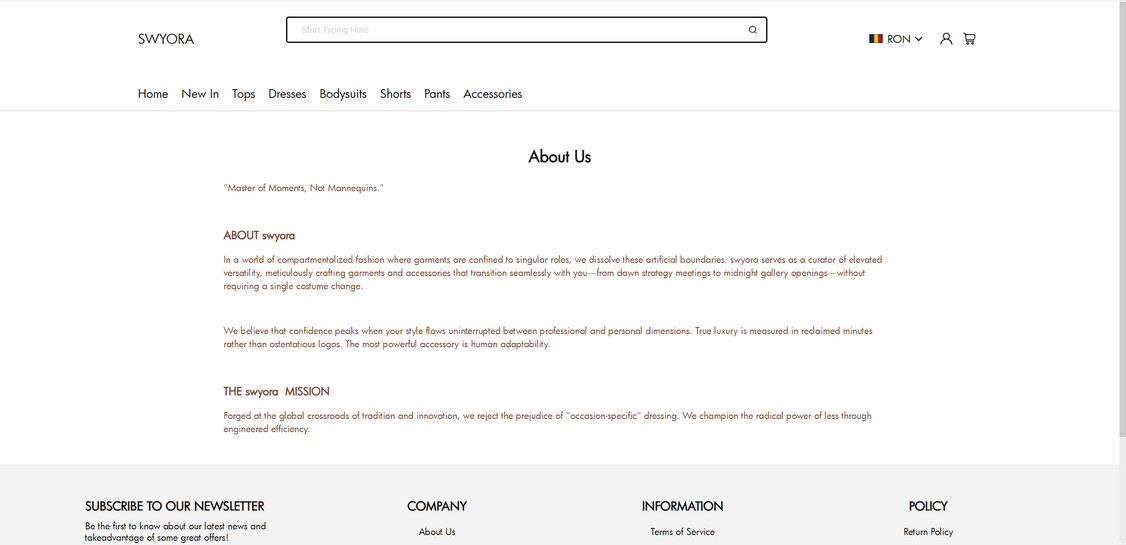 SWYORA

Start Typing Here

RON

Home New In Tops Dresses Bodysuits Shorts Pants Accessories

About Us

"Master of Moments, Not Mannequins."

ABOUT swyora

In a world of compartmentalized fashion where garments are confined to singular roles, we dissolve these artificial boundaries. swyora serves as a curator of elevated versatility, meticulously crafting garments and accessories that transition seamlessly with you—from dawn strategy meetings to midnight gallery openings—without requiring a single costume change.

We believe that confidence peaks when your style flows uninterrupted between professional and personal dimensions. True luxury is measured in reclaimed minutes rather than ostentatious logos. The most powerful accessory is human adaptability.

THE swyora MISSION

Forged at the global crossroads of tradition and innovation, we reject the prejudice of "occasion-specific" dressing. We champion the radical power of less through engineered efficiency.

SUBSCRIBE TO OUR NEWSLETTER

Be the first to know about our latest news and takeadvantage of some great offers!

COMPANY

About Us

INFORMATION

Terms of Service

POLICY

Return Policy